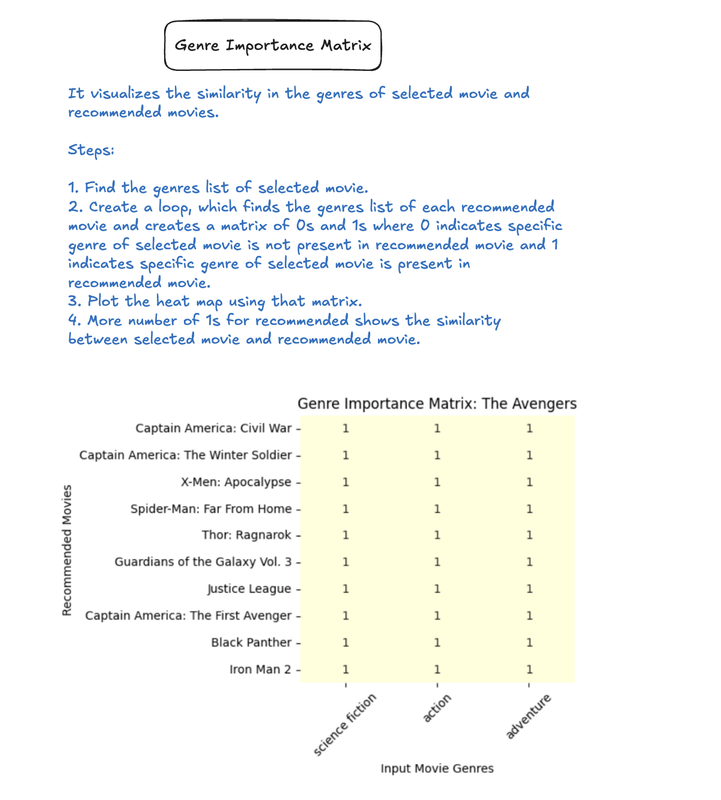 Genre Importance Matrix

It visualizes the similarity in the genres of selected movie and recommended movies.

Steps:

1. Find the genres list of selected movie.
2. Create a loop, which finds the genres list of each recommended movie and creates a matrix of 0s and 1s where 0 indicates specific genre of selected movie is not present in recommended movie and 1 indicates specific genre of selected movie is present in recommended movie.
3. Plot the heat map using that matrix.
4. More number of 1s for recommended shows the similarity between selected movie and recommended movie.

Genre Importance Matrix: The Avengers

Recommended Movies

| | science fiction | action | adventure |
|---|---|---|---|
| Captain America: Civil War | 1 | 1 | 1 |
| Captain America: The Winter Soldier | 1 | 1 | 1 |
| X-Men: Apocalypse | 1 | 1 | 1 |
| Spider-Man: Far From Home | 1 | 1 | 1 |
| Thor: Ragnarok | 1 | 1 | 1 |
| Guardians of the Galaxy Vol. 3 | 1 | 1 | 1 |
| Justice League | 1 | 1 | 1 |
| Captain America: The First Avenger | 1 | 1 | 1 |
| Black Panther | 1 | 1 | 1 |
| Iron Man 2 | 1 | 1 | 1 |

Input Movie Genres